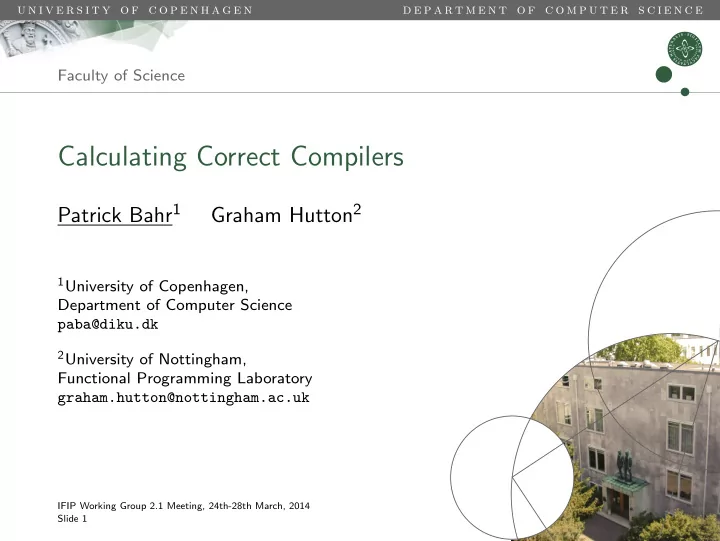 UNIVERSITY OF COPENHAGEN DEPARTMENT OF COMPUTER SCIENCE

Faculty of Science

Calculating Correct Compilers

Patrick Bahr$^1$ Graham Hutton$^2$

$^1$University of Copenhagen, Department of Computer Science
paba@diku.dk

$^2$University of Nottingham, Functional Programming Laboratory
graham.hutton@nottingham.ac.uk

IFIP Working Group 2.1 Meeting, 24th-28th March, 2014
Slide 1